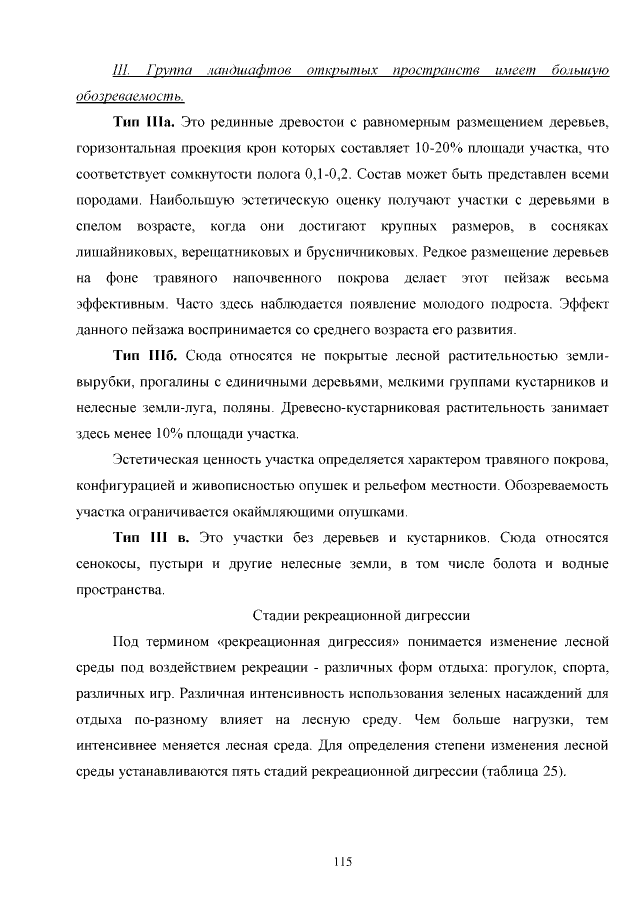 III. Группа ландшафтов открытых пространств имеет большую обозреваемость.

Тип IIIа. Это рединные древостои с равномерным размещением деревьев, горизонтальная проекция крон которых составляет 10-20% площади участка, что соответствует сомкнутости полога 0,1-0,2. Состав может быть представлен всеми породами. Наибольшую эстетическую оценку получают участки с деревьями в спелом возрасте, когда они достигают крупных размеров, в сосняках лишайниковых, верещатниковых и брусничниковых. Редкое размещение деревьев на фоне травяного напочвенного покрова делает этот пейзаж весьма эффективным. Часто здесь наблюдается появление молодого подроста. Эффект данного пейзажа воспринимается со среднего возраста его развития.

Тип IIIб. Сюда относятся не покрытые лесной растительностью земли-вырубки, прогалины с единичными деревьями, мелкими группами кустарников и нелесные земли-луга, поляны. Древесно-кустарниковая растительность занимает здесь менее 10% площади участка.

Эстетическая ценность участка определяется характером травяного покрова, конфигурацией и живописностью опушек и рельефом местности. Обозреваемость участка ограничивается окаймляющими опушками.

Тип III в. Это участки без деревьев и кустарников. Сюда относятся сенокосы, пустыри и другие нелесные земли, в том числе болота и водные пространства.

Стадии рекреационной дигрессии

Под термином «рекреационная дигрессия» понимается изменение лесной среды под воздействием рекреации - различных форм отдыха: прогулок, спорта, различных игр. Различная интенсивность использования зеленых насаждений для отдыха по-разному влияет на лесную среду. Чем больше нагрузки, тем интенсивнее меняется лесная среда. Для определения степени изменения лесной среды устанавливаются пять стадий рекреационной дигрессии (таблица 25).

115